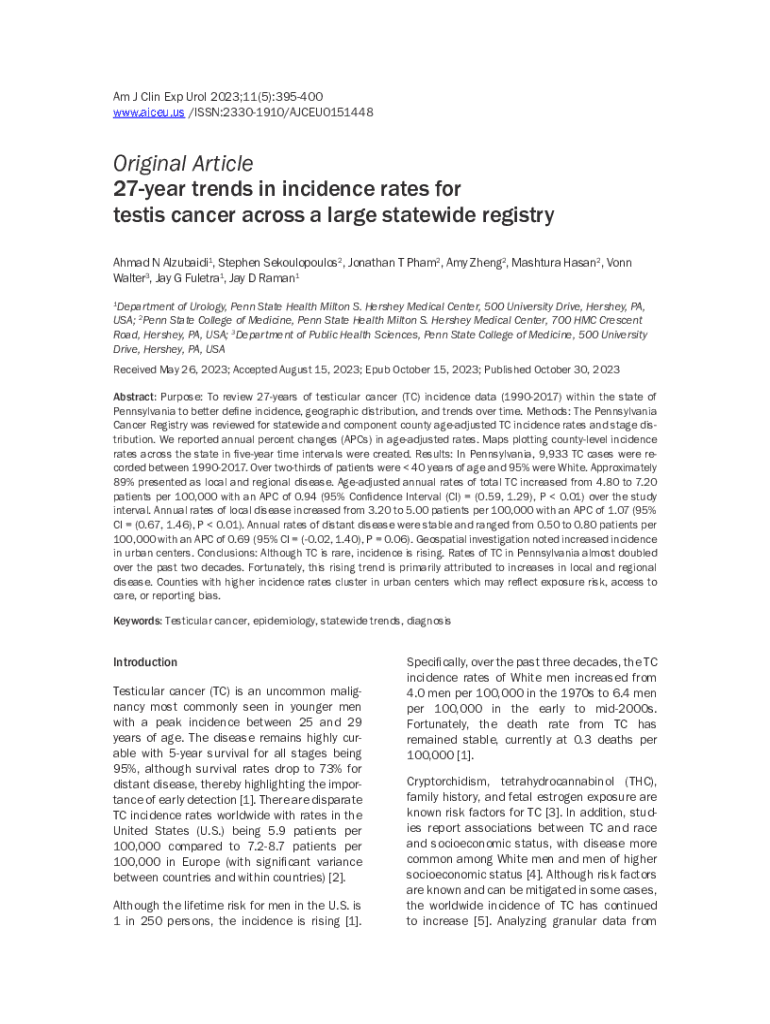 Am J Clin Exp Urol 2023;11(5):395-400
www.ajceu.us /ISSN:2330-1910/AJCEU0151448

Original Article
27-year trends in incidence rates for testis cancer across a large statewide registry

Ahmad N Alzubaidi$^1$, Stephen Sekoulopoulos$^2$, Jonathan T Pham$^2$, Amy Zheng$^2$, Mashtura Hasan$^2$, Vonn Walter$^3$, Jay G Fuletra$^1$, Jay D Raman$^1$

$^1$Department of Urology, Penn State Health Milton S. Hershey Medical Center, 500 University Drive, Hershey, PA, USA; $^2$Penn State College of Medicine, Penn State Health Milton S. Hershey Medical Center, 700 HMC Crescent Road, Hershey, PA, USA; $^3$Department of Public Health Sciences, Penn State College of Medicine, 500 University Drive, Hershey, PA, USA

Received May 26, 2023; Accepted August 15, 2023; Epub October 15, 2023; Published October 30, 2023

Abstract: Purpose: To review 27-years of testicular cancer (TC) incidence data (1990-2017) within the state of Pennsylvania to better define incidence, geographic distribution, and trends over time. Methods: The Pennsylvania Cancer Registry was reviewed for statewide and component county age-adjusted TC incidence rates and stage distribution. We reported annual percent changes (APCs) in age-adjusted rates. Maps plotting county-level incidence rates across the state in five-year time intervals were created. Results: In Pennsylvania, 9,933 TC cases were recorded between 1990-2017. Over two-thirds of patients were < 40 years of age and 95% were White. Approximately 89% presented as local and regional disease. Age-adjusted annual rates of total TC increased from 4.80 to 7.20 patients per 100,000 with an APC of 0.94 (95% Confidence Interval (CI) = (0.59, 1.29), P < 0.01) over the study interval. Annual rates of local disease increased from 3.20 to 5.00 patients per 100,000 with an APC of 1.07 (95% CI = (0.67, 1.46), P < 0.01). Annual rates of distant disease were stable and ranged from 0.50 to 0.80 patients per 100,000 with an APC of 0.69 (95% CI = (-0.02, 1.40), P = 0.06). Geospatial investigation noted increased incidence in urban centers. Conclusions: Although TC is rare, incidence is rising. Rates of TC in Pennsylvania almost doubled over the past two decades. Fortunately, this rising trend is primarily attributed to increases in local and regional disease. Counties with higher incidence rates cluster in urban centers which may reflect exposure risk, access to care, or reporting bias.

Keywords: Testicular cancer, epidemiology, statewide trends, diagnosis

Introduction

Testicular cancer (TC) is an uncommon malignancy most commonly seen in younger men with a peak incidence between 25 and 29 years of age. The disease remains highly curable with 5-year survival for all stages being 95%, although survival rates drop to 73% for distant disease, thereby highlighting the importance of early detection [1]. There are disparate TC incidence rates worldwide with rates in the United States (U.S.) being 5.9 patients per 100,000 compared to 7.2-8.7 patients per 100,000 in Europe (with significant variance between countries and within countries) [2].

Although the lifetime risk for men in the U.S. is 1 in 250 persons, the incidence is rising [1].

Specifically, over the past three decades, the TC incidence rates of White men increased from 4.0 men per 100,000 in the 1970s to 6.4 men per 100,000 in the early to mid-2000s. Fortunately, the death rate from TC has remained stable, currently at 0.3 deaths per 100,000 [1].

Cryptorchidism, tetrahydrocannabinol (THC), family history, and fetal estrogen exposure are known risk factors for TC [3]. In addition, studies report associations between TC and race and socioeconomic status, with disease more common among White men and men of higher socioeconomic status [4]. Although risk factors are known and can be mitigated in some cases, the worldwide incidence of TC has continued to increase [5]. Analyzing granular data from